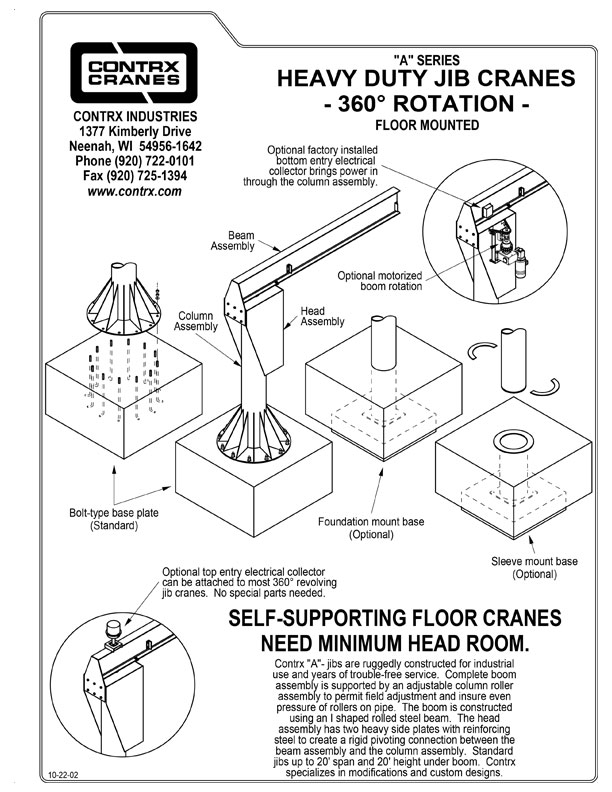 CONTRX CRANES

CONTRX INDUSTRIES
1377 Kimberly Drive
Neenah, WI 54956-1642
Phone (920) 722-0101
Fax (920) 725-1394
www.contrx.com

"A" SERIES
HEAVY DUTY JIB CRANES
- 360° ROTATION -
FLOOR MOUNTED

Optional factory installed bottom entry electrical collector brings power in through the column assembly.

Beam Assembly

Optional motorized boom rotation

Column Assembly

Head Assembly

Bolt-type base plate (Standard)

Foundation mount base (Optional)

Sleeve mount base (Optional)

Optional top entry electrical collector can be attached to most 360° revolving jib cranes. No special parts needed.

SELF-SUPPORTING FLOOR CRANES NEED MINIMUM HEAD ROOM.

Contrx "A"- jibs are ruggedly constructed for industrial use and years of trouble-free service. Complete boom assembly is supported by an adjustable column roller assembly to permit field adjustment and insure even pressure of rollers on pipe. The boom is constructed using an I shaped rolled steel beam. The head assembly has two heavy side plates with reinforcing steel to create a rigid pivoting connection between the beam assembly and the column assembly. Standard jibs up to 20' span and 20' height under boom. Contrx specializes in modifications and custom designs.

10-22-02